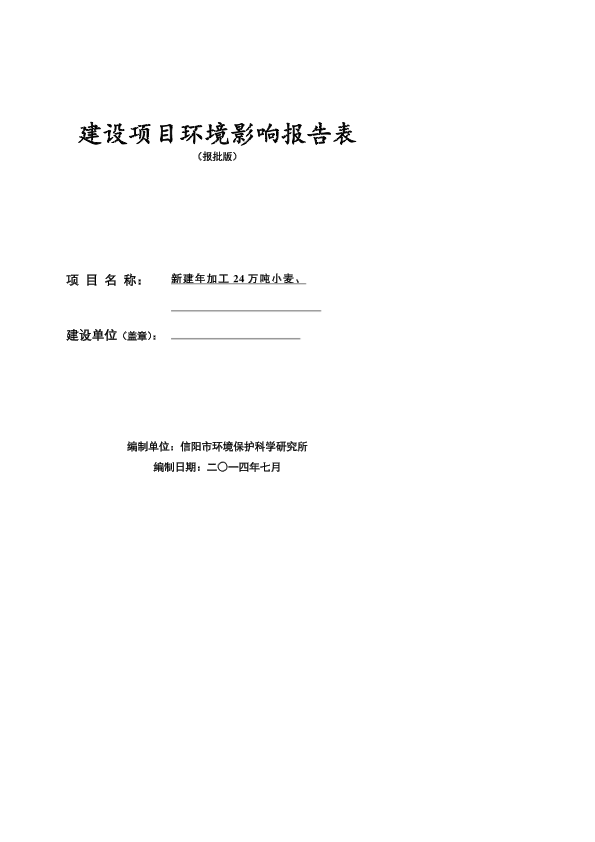 建设项目环境影响报告表

（报批版）

项 目 名 称： 新建年加工 24 万吨小麦、

建设单位（盖章）：

编制单位：信阳市环境保护科学研究所

编制日期：二〇一四年七月